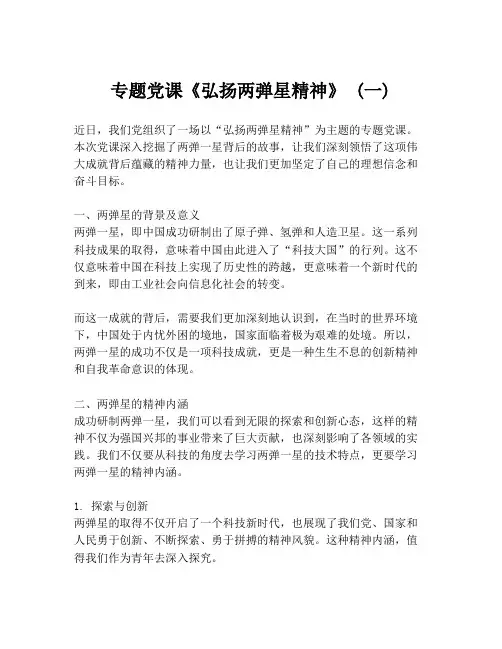 专题党课《弘扬两弹星精神》（一）

近日，我们党组织了一场以“弘扬两弹星精神”为主题的专题党课。本次党课深入挖掘了两弹一星背后的故事，让我们深刻领悟了这项伟大成就背后蕴藏的精神力量，也让我们更加坚定了自己的理想信念和奋斗目标。

一、两弹星的背景及意义
两弹一星，即中国成功研制出了原子弹、氢弹和人造卫星。这一系列科技成果的取得，意味着中国由此进入了“科技大国”的行列。这不仅意味着中国在科技上实现了历史性的跨越，更意味着一个新时代的到来，即由工业社会向信息化社会的转变。

而这一成就的背后，需要我们更加深刻地认识到，在当时的世界环境下，中国处于内忧外困的境地，国家面临着极为艰难的处境。所以，两弹一星的成功不仅是一项科技成就，更是一种生生不息的创新精神和自我革命意识的体现。

二、两弹星的精神内涵
成功研制两弹一星，我们可以看到无限的探索和创新心态，这样的精神不仅为强国兴邦的事业带来了巨大贡献，也深刻影响了各领域的实践。我们不仅要从科技的角度去学习两弹一星的技术特点，更要学习两弹一星的精神内涵。

1. 探索与创新
两弹星的取得不仅开启了一个科技新时代，也展现了我们党、国家和人民勇于创新、不断探索、勇于拼搏的精神风貌。这种精神内涵，值得我们作为青年去深入探究。